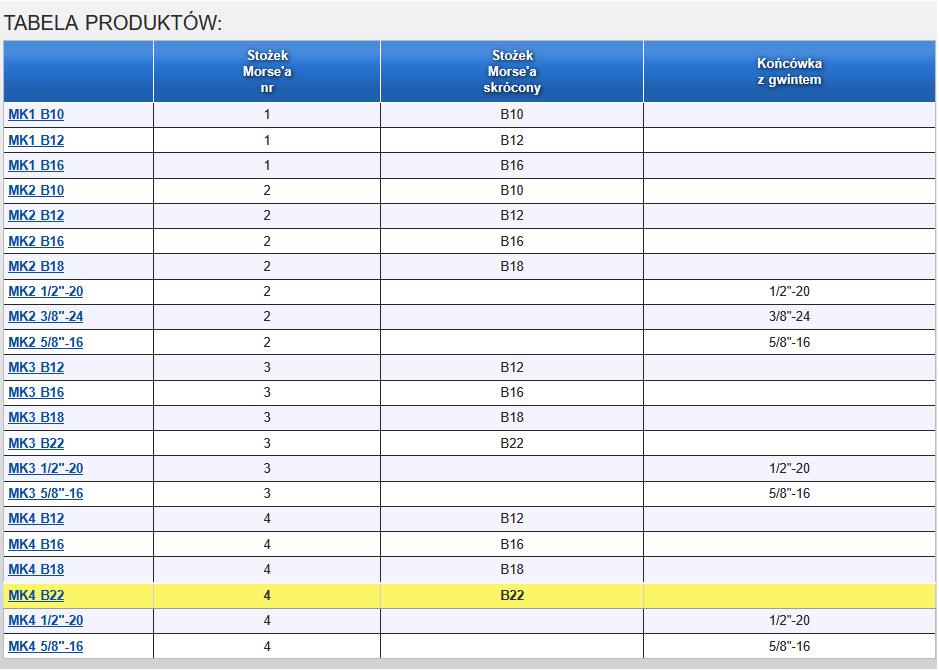 TABELA PRODUKTÓW:

| | Stożek Morse'a nr | Stożek Morse'a skrócony | Końcówka z gwintem |
|---|---|---|---|
| MK1 B10 | 1 | B10 | |
| MK1 B12 | 1 | B12 | |
| MK1 B16 | 1 | B16 | |
| MK2 B10 | 2 | B10 | |
| MK2 B12 | 2 | B12 | |
| MK2 B16 | 2 | B16 | |
| MK2 B18 | 2 | B18 | |
| MK2 1/2"-20 | 2 | | 1/2"-20 |
| MK2 3/8"-24 | 2 | | 3/8"-24 |
| MK2 5/8"-16 | 2 | | 5/8"-16 |
| MK3 B12 | 3 | B12 | |
| MK3 B16 | 3 | B16 | |
| MK3 B18 | 3 | B18 | |
| MK3 B22 | 3 | B22 | |
| MK3 1/2"-20 | 3 | | 1/2"-20 |
| MK3 5/8"-16 | 3 | | 5/8"-16 |
| MK4 B12 | 4 | B12 | |
| MK4 B16 | 4 | B16 | |
| MK4 B18 | 4 | B18 | |
| MK4 B22 | 4 | B22 | |
| MK4 1/2"-20 | 4 | | 1/2"-20 |
| MK4 5/8"-16 | 4 | | 5/8"-16 |